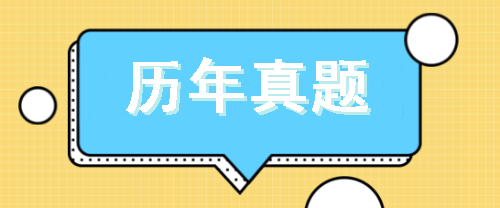 历年真题